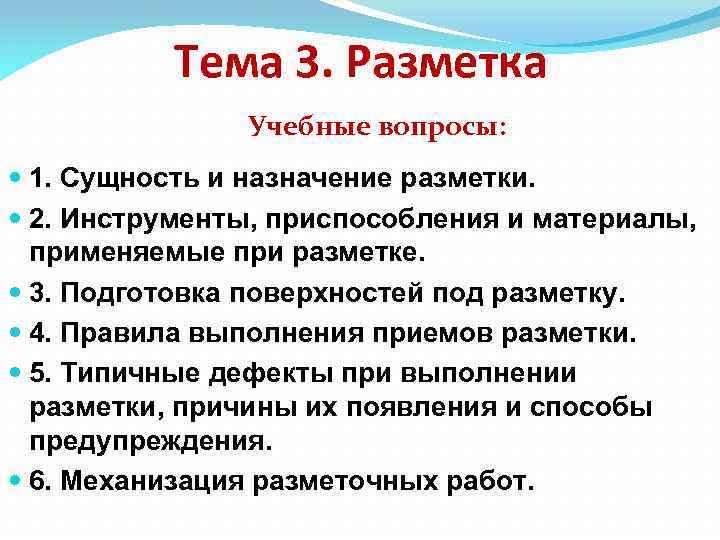 Тема 3. Разметка

Учебные вопросы:

1. Сущность и назначение разметки.

2. Инструменты, приспособления и материалы, применяемые при разметке.

3. Подготовка поверхностей под разметку.

4. Правила выполнения приемов разметки.

5. Типичные дефекты при выполнении разметки, причины их появления и способы предупреждения.

6. Механизация разметочных работ.